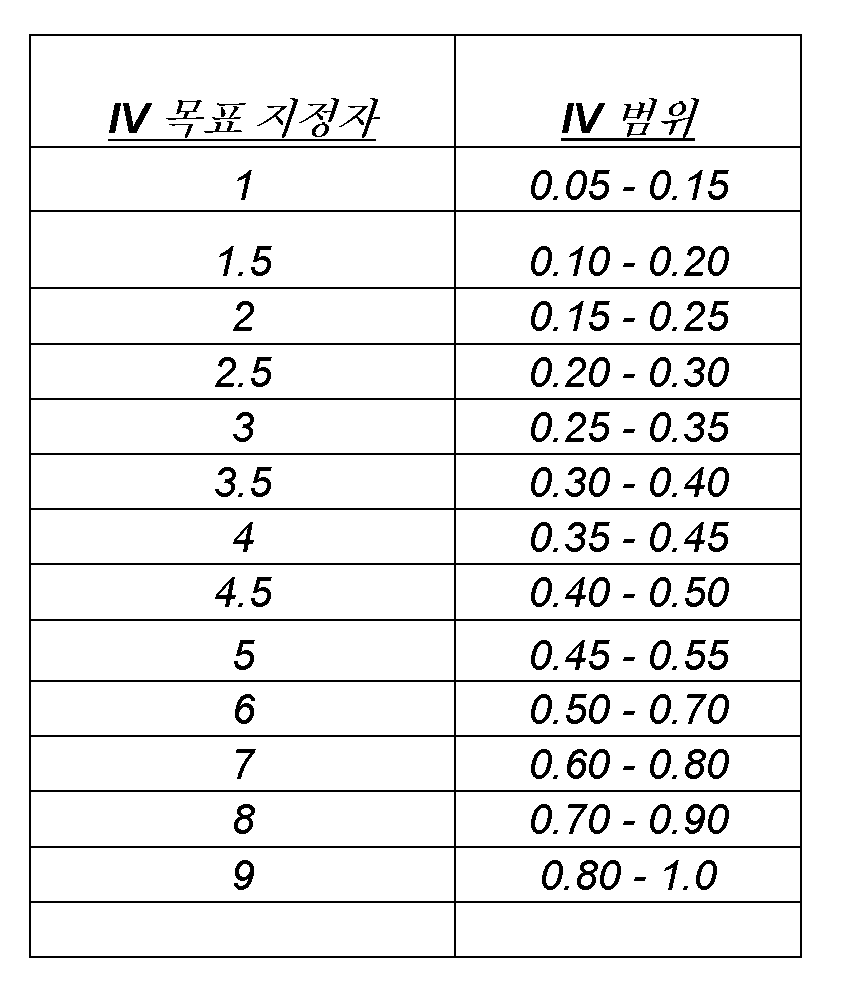 | IV 목표 지정자 | IV 범위 |
|---|---|
| 1 | 0.05 - 0.15 |
| 1.5 | 0.10 - 0.20 |
| 2 | 0.15 - 0.25 |
| 2.5 | 0.20 - 0.30 |
| 3 | 0.25 - 0.35 |
| 3.5 | 0.30 - 0.40 |
| 4 | 0.35 - 0.45 |
| 4.5 | 0.40 - 0.50 |
| 5 | 0.45 - 0.55 |
| 6 | 0.50 - 0.70 |
| 7 | 0.60 - 0.80 |
| 8 | 0.70 - 0.90 |
| 9 | 0.80 - 1.0 |
| | |